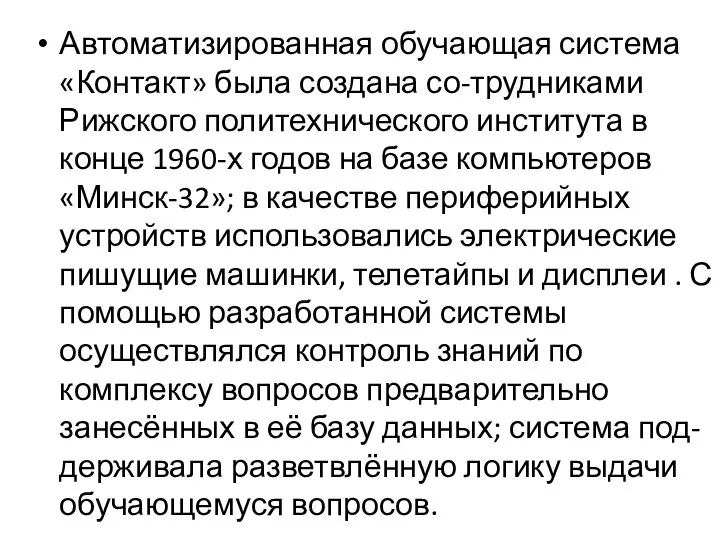 • Автоматизированная обучающая система «Контакт» была создана со-трудниками Рижского политехнического института в конце 1960-х годов на базе компьютеров «Минск-32»; в качестве периферийных устройств использовались электрические пишущие машинки, телетайпы и дисплеи . С помощью разработанной системы осуществлялся контроль знаний по комплексу вопросов предварительно занесённых в её базу данных; система поддерживала разветвлённую логику выдачи обучающемуся вопросов.